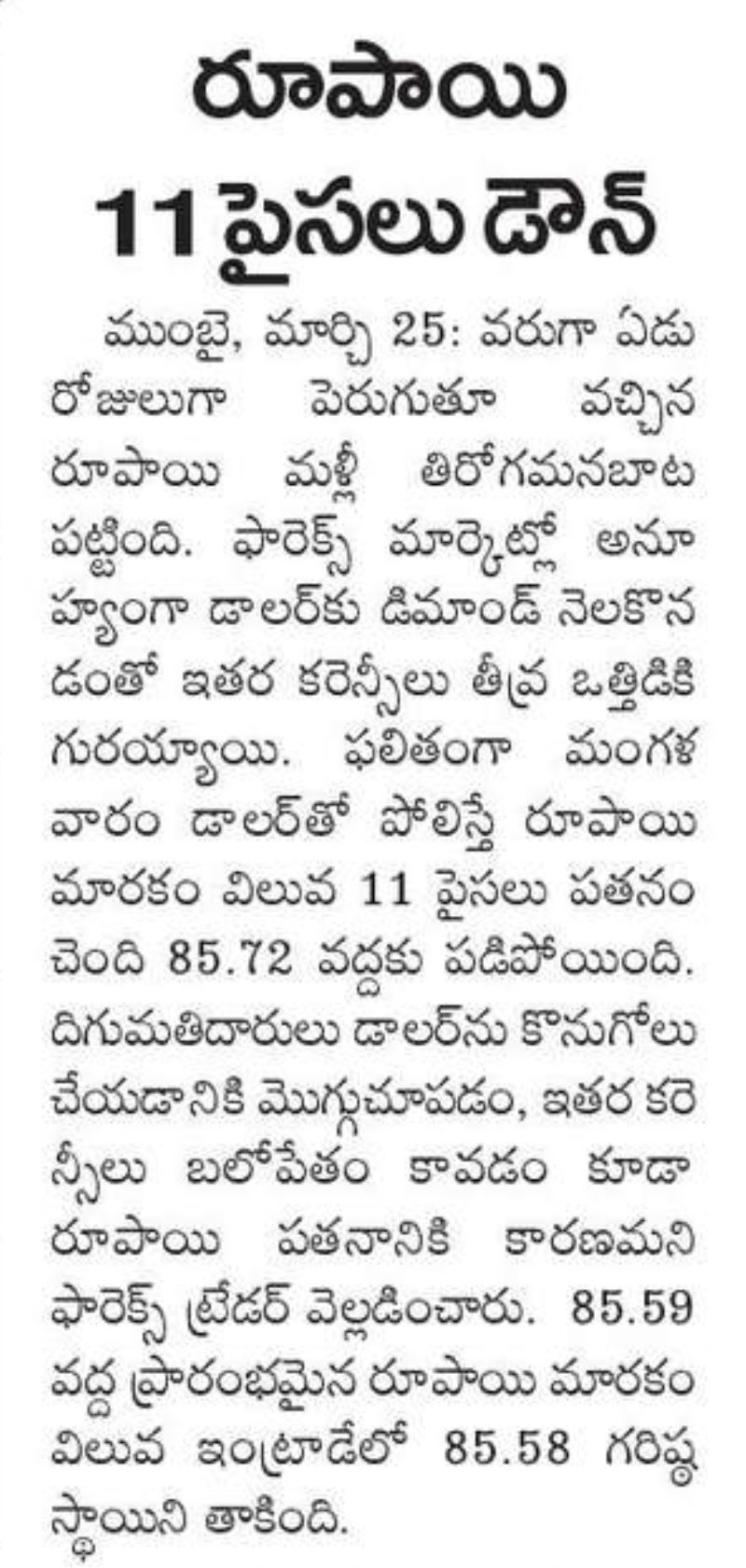 రూపాయి
11 పైసలు డౌన్

ముంబై, మార్చి 25: వరుగా ఏడు రోజులుగా పెరుగుతూ వచ్చిన రూపాయి మళ్లీ తిరోగమనబాట పట్టింది. ఫారెక్స్ మార్కెట్లో అనూహ్యంగా డాలర్‌కు డిమాండ్ నెలకొనడంతో ఇతర కరెన్సీలు తీవ్ర ఒత్తిడికి గురయ్యాయి. ఫలితంగా మంగళవారం డాలర్‌తో పోలిస్తే రూపాయి మారకం విలువ 11 పైసలు పతనం చెంది 85.72 వద్దకు పడిపోయింది. దిగుమతిదారులు డాలర్‌ను కొనుగోలు చేయడానికి మొగ్గుచూపడం, ఇతర కరెన్సీలు బలోపేతం కావడం కూడా రూపాయి పతనానికి కారణమని ఫారెక్స్ ట్రేడర్ వెల్లడించారు. 85.59 వద్ద ప్రారంభమైన రూపాయి మారకం విలువ ఇంట్రాడేలో 85.58 గరిష్ఠ స్థాయిని తాకింది.